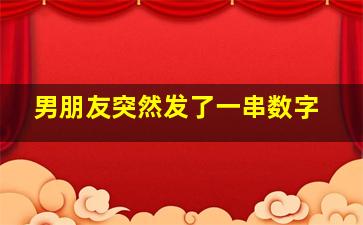 男朋友突然发了一串数字